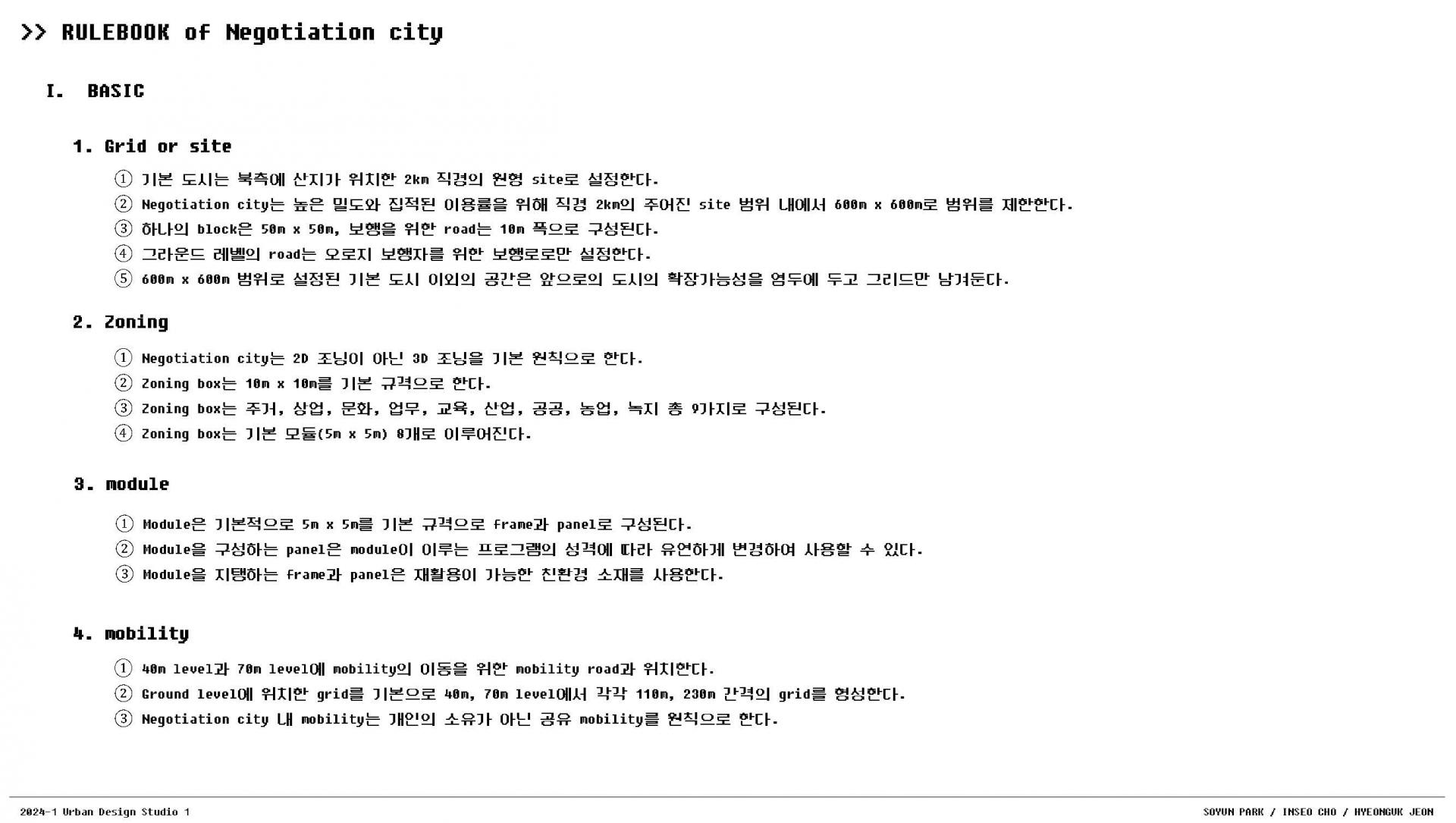 >> RULEBOOK of Negotiation city

I. BASIC

1. Grid or site

① 기본 도시는 북측에 산지가 위치한 2km 직경의 원형 site로 설정한다.
② Negotiation city는 높은 밀도와 집적된 이용률을 위해 직경 2km의 주어진 site 범위 내에서 600m x 600m로 범위를 제한한다.
③ 하나의 block은 50m x 50m, 보행을 위한 road는 10m 폭으로 구성된다.
④ 그라운드 레벨의 road는 오로지 보행자를 위한 보행로로만 설정한다.
⑤ 600m x 600m 범위로 설정된 기본 도시 이외의 공간은 앞으로의 도시의 확장가능성을 염두에 두고 그리드만 남겨둔다.

2. Zoning

① Negotiation city는 2D 조닝이 아닌 3D 조닝을 기본 원칙으로 한다.
② Zoning box는 10m x 10m를 기본 규격으로 한다.
③ Zoning box는 주거, 상업, 문화, 업무, 교육, 산업, 공공, 농업, 녹지 총 9가지로 구성된다.
④ Zoning box는 기본 모듈(5m x 5m) 8개로 이루어진다.

3. module

① Module은 기본적으로 5m x 5m를 기본 규격으로 frame과 panel로 구성된다.
② Module을 구성하는 panel은 module이 이루는 프로그램의 성격에 따라 유연하게 변경하여 사용할 수 있다.
③ Module을 지탱하는 frame과 panel은 재활용이 가능한 친환경 소재를 사용한다.

4. mobility

① 40m level과 70m level에 mobility의 이동을 위한 mobility road과 위치한다.
② Ground level에 위치한 grid를 기본으로 40m, 70m level에서 각각 110m, 230m 간격의 grid를 형성한다.
③ Negotiation city 내 mobility는 개인의 소유가 아닌 공유 mobility를 원칙으로 한다.

2024-1 Urban Design Studio 1
SOYUN PARK / INSEO CHO / HYEONGUK JEON